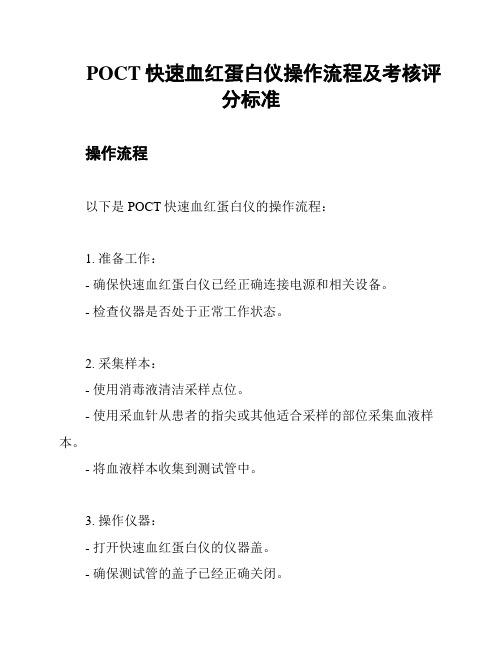 POCT 快速血红蛋白仪操作流程及考核评分标准

操作流程

以下是 POCT 快速血红蛋白仪的操作流程：

1. 准备工作：
- 确保快速血红蛋白仪已经正确连接电源和相关设备。
- 检查仪器是否处于正常工作状态。

2. 采集样本：
- 使用消毒液清洁采样点位。
- 使用采血针从患者的指尖或其他适合采样的部位采集血液样本。
- 将血液样本收集到测试管中。

3. 操作仪器：
- 打开快速血红蛋白仪的仪器盖。
- 确保测试管的盖子已经正确关闭。